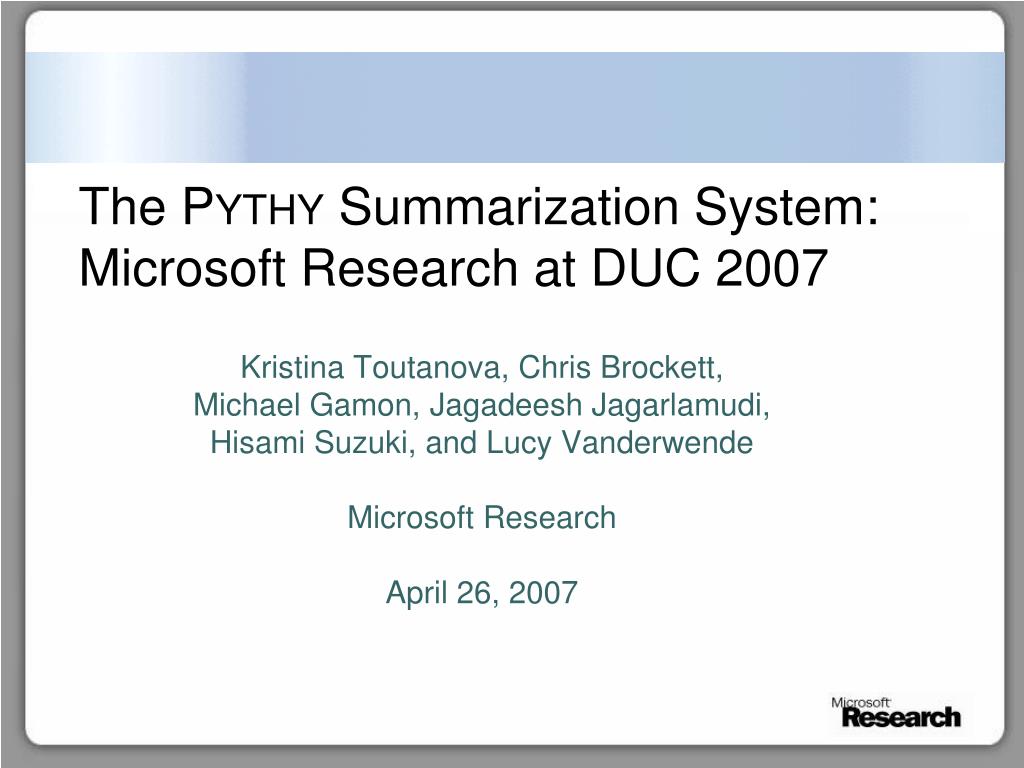 The PYTHY Summarization System: Microsoft Research at DUC 2007

Kristina Toutanova, Chris Brockett, Michael Gamon, Jagadeesh Jagarlamudi, Hisami Suzuki, and Lucy Vanderwende

Microsoft Research

April 26, 2007

Microsoft Research